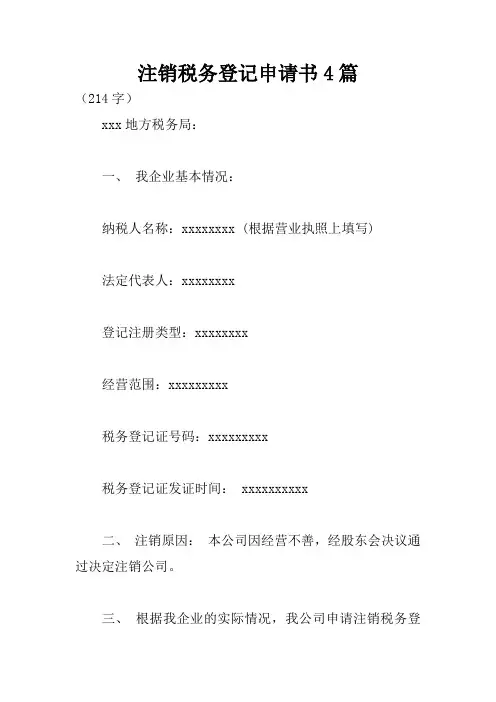 注销税务登记申请书 4 篇

（214 字）

xxx 地方税务局：

一、 我企业基本情况：

纳税人名称：xxxxxxxx（根据营业执照上填写）

法定代表人：xxxxxxxx

登记注册类型：xxxxxxxx

经营范围：xxxxxxxxx

税务登记证号码：xxxxxxxxx

税务登记证发证时间： xxxxxxxxxx

二、 注销原因： 本公司因经营不善，经股东会决议通过决定注销公司。

三、 根据我企业的实际情况，我公司申请注销税务登